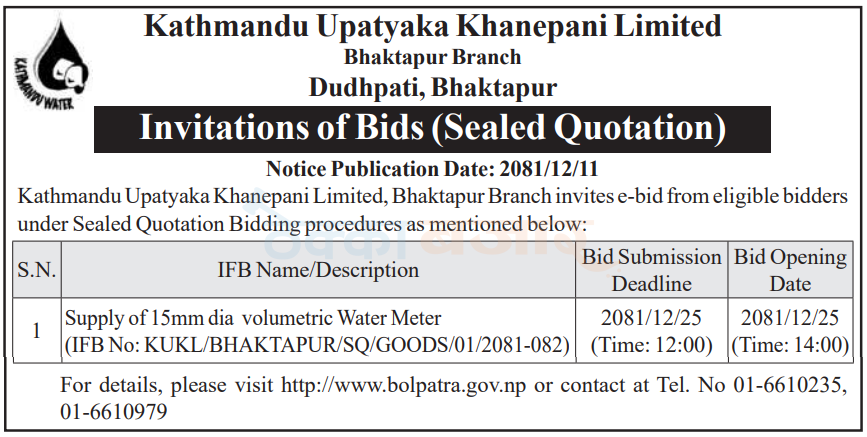 KATHMANDU WATER

Kathmandu Upatyaka Khanepani Limited
Bhaktapur Branch
Dudhpati, Bhaktapur

Invitations of Bids (Sealed Quotation)

Notice Publication Date: 2081/12/11

Kathmandu Upatyaka Khanepani Limited, Bhaktapur Branch invites e-bid from eligible bidders under Sealed Quotation Bidding procedures as mentioned below:

| S.N. | IFB Name/Description | Bid Submission Deadline | Bid Opening Date |
|---|---|---|---|
| 1 | Supply of 15mm dia volumetric Water Meter (IFB No: KUKL/BHAKTAPUR/SQ/GOODS/01/2081-082) | 2081/12/25 (Time: 12:00) | 2081/12/25 (Time: 14:00) |

For details, please visit http://www.bolpatra.gov.np or contact at Tel. No 01-6610235, 01-6610979